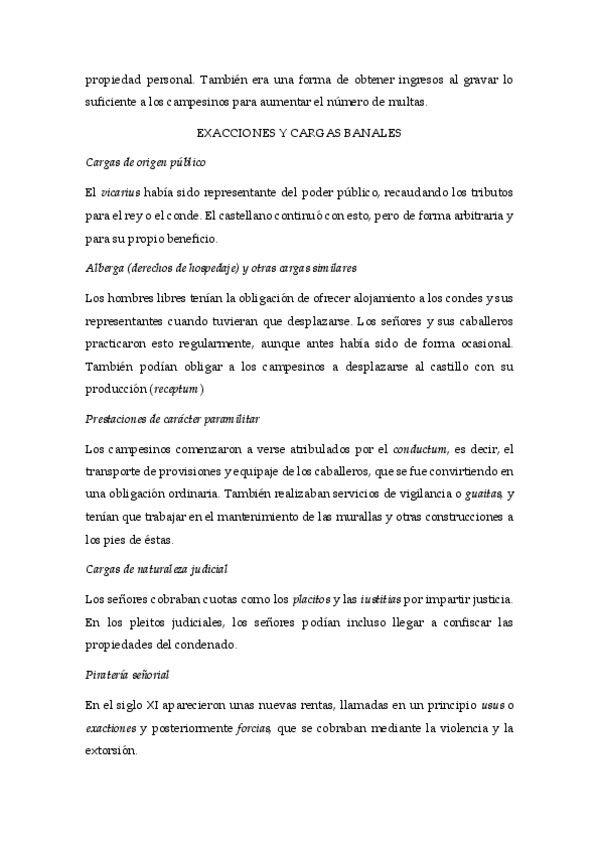 propiedad personal. También era una forma de obtener ingresos al gravar lo suficiente a los campesinos para aumentar el número de multas.

EXACCIONES Y CARGAS BANALES

Cargas de origen público

El vicarius había sido representante del poder público, recaudando los tributos para el rey o el conde. El castellano continuó con esto, pero de forma arbitraria y para su propio beneficio.

Alberga (derechos de hospedaje) y otras cargas similares

Los hombres libres tenían la obligación de ofrecer alojamiento a los condes y sus representantes cuando tuvieran que desplazarse. Los señores y sus caballeros practicaron esto regularmente, aunque antes había sido de forma ocasional. También podían obligar a los campesinos a desplazarse al castillo con su producción (receptum)

Prestaciones de carácter paramilitar

Los campesinos comenzaron a verse atribulados por el conductum, es decir, el transporte de provisiones y equipaje de los caballeros, que se fue convirtiendo en una obligación ordinaria. También realizaban servicios de vigilancia o guaitas, y tenían que trabajar en el mantenimiento de las murallas y otras construcciones a los pies de éstas.

Cargas de naturaleza judicial

Los señores cobraban cuotas como los placitos y las iustitias por impartir justicia. En los pleitos judiciales, los señores podían incluso llegar a confiscar las propiedades del condenado.

Piratería señorial

En el siglo XI aparecieron unas nuevas rentas, llamadas en un principio usus o exactiones y posteriormente forcias, que se cobraban mediante la violencia y la extorsión.